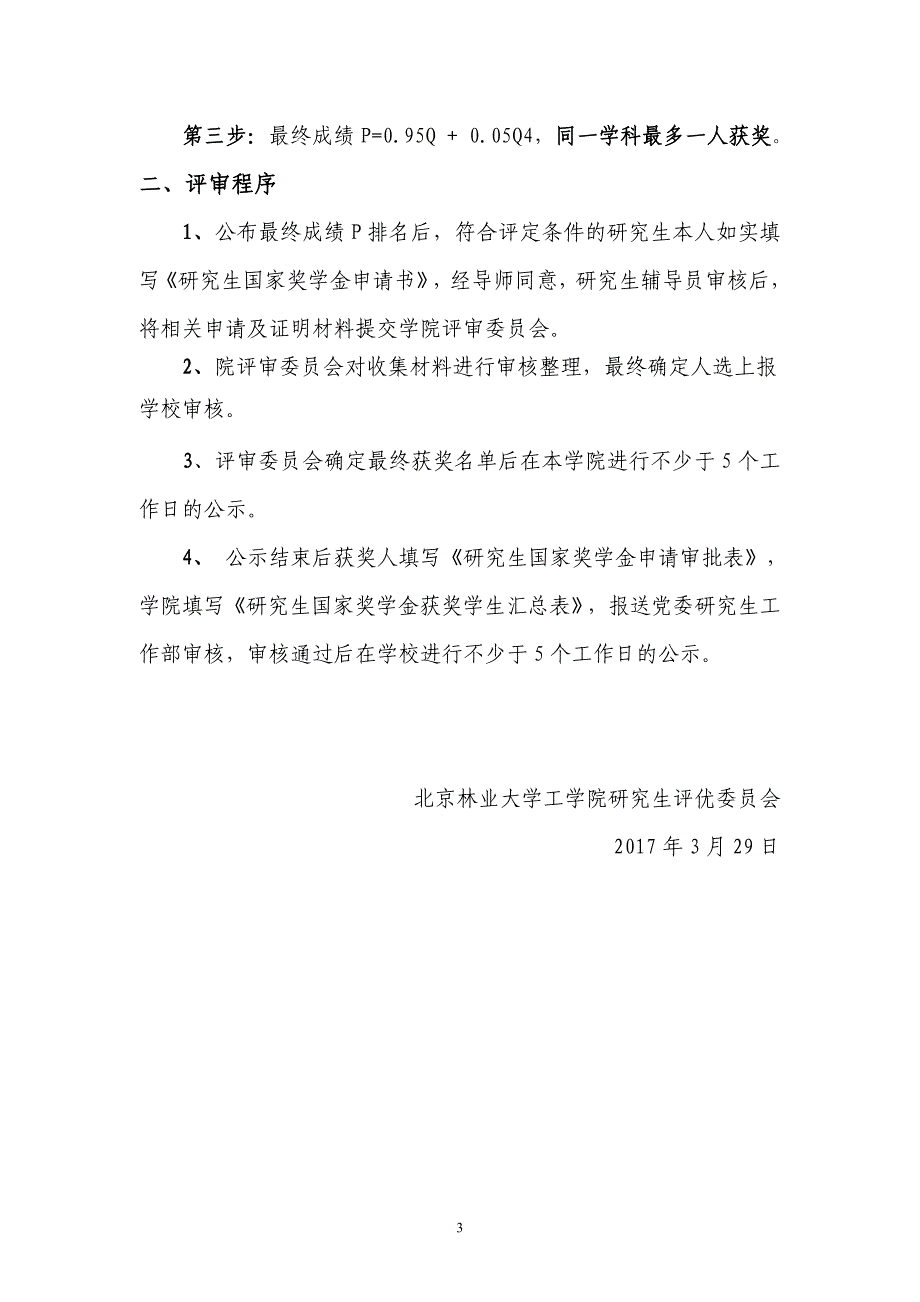 第三步：最终成绩 P=0.95Q + 0.05Q4，同一学科最多一人获奖。

二、评审程序

1、公布最终成绩 P 排名后，符合评定条件的研究生本人如实填写《研究生国家奖学金申请书》，经导师同意，研究生辅导员审核后，将相关申请及证明材料提交学院评审委员会。

2、院评审委员会对收集材料进行审核整理，最终确定人选上报学校审核。

3、评审委员会确定最终获奖名单后在本学院进行不少于 5 个工作日的公示。

4、 公示结束后获奖人填写《研究生国家奖学金申请审批表》，学院填写《研究生国家奖学金获奖学生汇总表》，报送党委研究生工作部审核，审核通过后在学校进行不少于 5 个工作日的公示。

北京林业大学工学院研究生评优委员会

2017 年 3 月 29 日

3